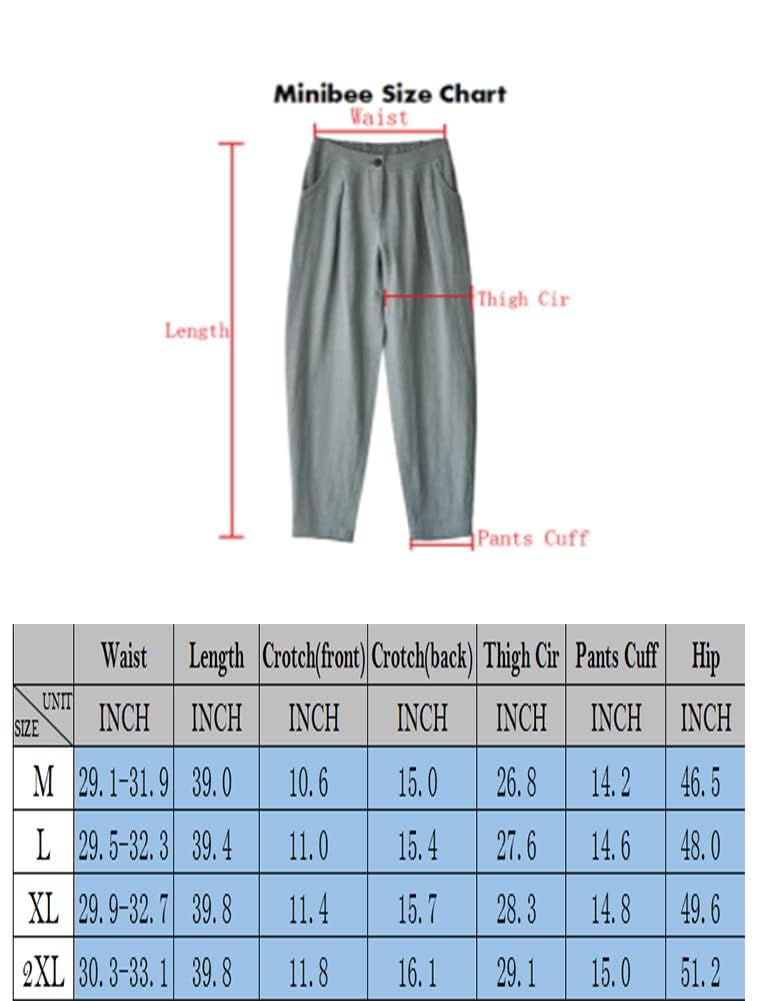 Minibee Size Chart

Waist

Length

Thigh Cir

Pants Cuff

| | Waist | Length | Crotch(front) | Crotch(back) | Thigh Cir | Pants Cuff | Hip |
|---|---|---|---|---|---|---|---|
| UNIT SIZE | INCH | INCH | INCH | INCH | INCH | INCH | INCH |
| M | 29.1-31.9 | 39.0 | 10.6 | 15.0 | 26.8 | 14.2 | 46.5 |
| L | 29.5-32.3 | 39.4 | 11.0 | 15.4 | 27.6 | 14.6 | 48.0 |
| XL | 29.9-32.7 | 39.8 | 11.4 | 15.7 | 28.3 | 14.8 | 49.6 |
| 2XL | 30.3-33.1 | 39.8 | 11.8 | 16.1 | 29.1 | 15.0 | 51.2 |